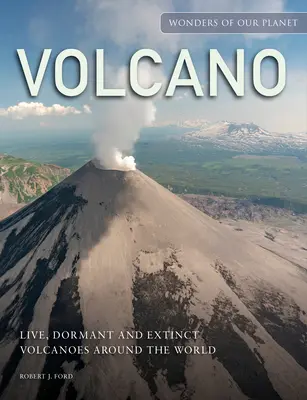 WONDERS OF OUR PLANET

VOLCANO

LIVE, DORMANT AND EXTINCT VOLCANOES AROUND THE WORLD

ROBERT J. FORD